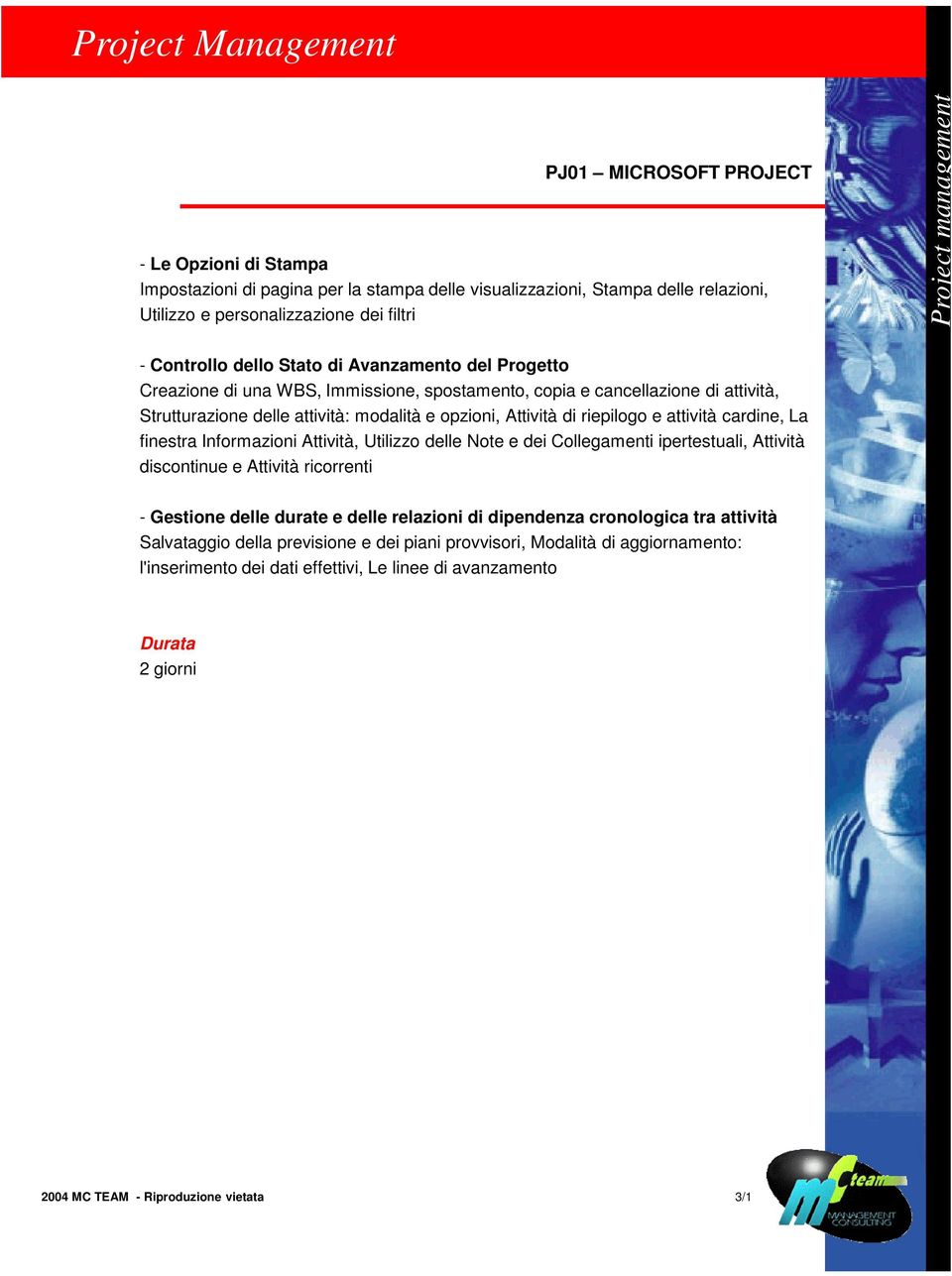 Project Management

Project management

PJ01 – MICROSOFT PROJECT

- Le Opzioni di Stampa
Impostazioni di pagina per la stampa delle visualizzazioni, Stampa delle relazioni, Utilizzo e personalizzazione dei filtri

- Controllo dello Stato di Avanzamento del Progetto
Creazione di una WBS, Immissione, spostamento, copia e cancellazione di attività, Strutturazione delle attività: modalità e opzioni, Attività di riepilogo e attività cardine, La finestra Informazioni Attività, Utilizzo delle Note e dei Collegamenti ipertestuali, Attività discontinue e Attività ricorrenti

- Gestione delle durate e delle relazioni di dipendenza cronologica tra attività
Salvataggio della previsione e dei piani provvisori, Modalità di aggiornamento: l'inserimento dei dati effettivi, Le linee di avanzamento

Durata
2 giorni

2004 MC TEAM - Riproduzione vietata

3/1

MC team
MANAGEMENT CONSULTING